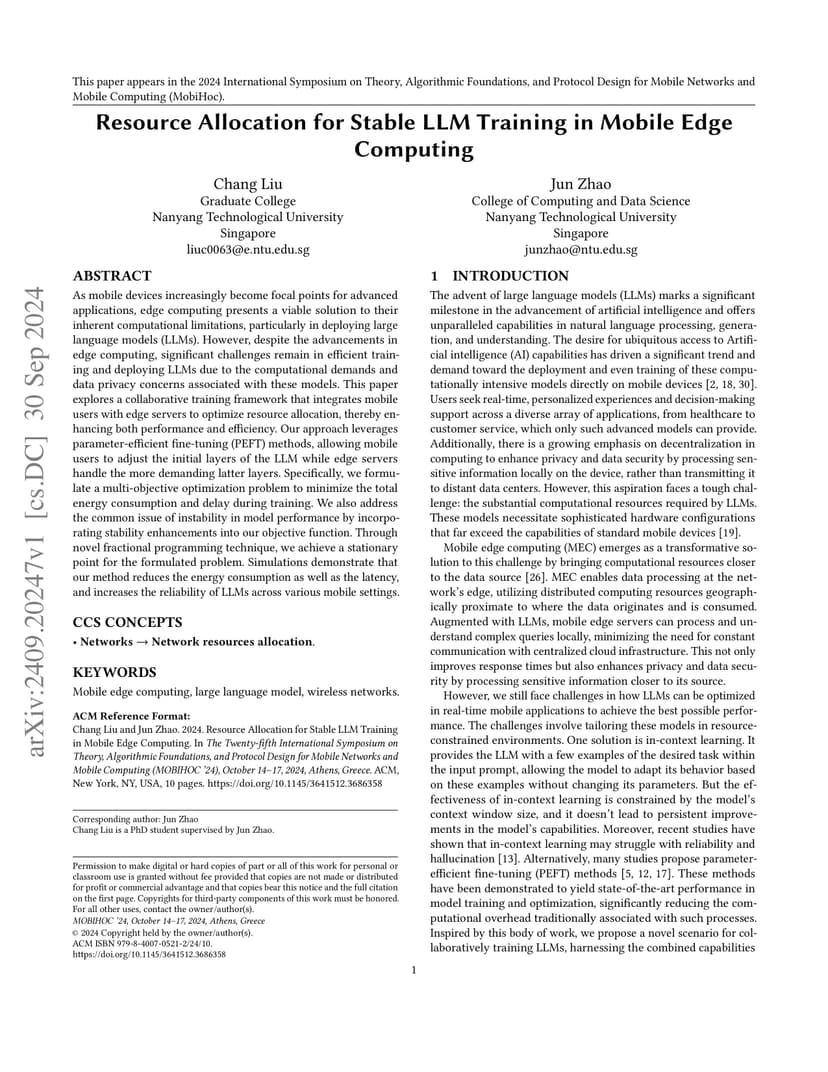 This paper appears in the 2024 International Symposium on Theory, Algorithmic Foundations, and Protocol Design for Mobile Networks and Mobile Computing (MobiHoc).

Resource Allocation for Stable LLM Training in Mobile Edge Computing

Chang Liu
Graduate College
Nanyang Technological University
Singapore
liuc0063@e.ntu.edu.sg

Jun Zhao
College of Computing and Data Science
Nanyang Technological University
Singapore
junzhao@ntu.edu.sg

arXiv:2409.20247v1 [cs.DC] 30 Sep 2024

ABSTRACT

As mobile devices increasingly become focal points for advanced applications, edge computing presents a viable solution to their inherent computational limitations, particularly in deploying large language models (LLMs). However, despite the advancements in edge computing, significant challenges remain in efficient training and deploying LLMs due to the computational demands and data privacy concerns associated with these models. This paper explores a collaborative training framework that integrates mobile users with edge servers to optimize resource allocation, thereby enhancing both performance and efficiency. Our approach leverages parameter-efficient fine-tuning (PEFT) methods, allowing mobile users to adjust the initial layers of the LLM while edge servers handle the more demanding latter layers. Specifically, we formulate a multi-objective optimization problem to minimize the total energy consumption and delay during training. We also address the common issue of instability in model performance by incorporating stability enhancements into our objective function. Through novel fractional programming technique, we achieve a stationary point for the formulated problem. Simulations demonstrate that our method reduces the energy consumption as well as the latency, and increases the reliability of LLMs across various mobile settings.

CCS CONCEPTS

• Networks → Network resources allocation.

KEYWORDS

Mobile edge computing, large language model, wireless networks.

ACM Reference Format:
Chang Liu and Jun Zhao. 2024. Resource Allocation for Stable LLM Training in Mobile Edge Computing. In The Twenty-fifth International Symposium on Theory, Algorithmic Foundations, and Protocol Design for Mobile Networks and Mobile Computing (MOBIHOC '24), October 14–17, 2024, Athens, Greece. ACM, New York, NY, USA, 10 pages. https://doi.org/10.1145/3641512.3686358

Corresponding author: Jun Zhao
Chang Liu is a PhD student supervised by Jun Zhao.

Permission to make digital or hard copies of part or all of this work for personal or classroom use is granted without fee provided that copies are not made or distributed for profit or commercial advantage and that copies bear this notice and the full citation on the first page. Copyrights for third-party components of this work must be honored. For all other uses, contact the owner/author(s).
MOBIHOC '24, October 14–17, 2024, Athens, Greece
© 2024 Copyright held by the owner/author(s).
ACM ISBN 979-8-4007-0521-2/24/10.
https://doi.org/10.1145/3641512.3686358

1 INTRODUCTION

The advent of large language models (LLMs) marks a significant milestone in the advancement of artificial intelligence and offers unparalleled capabilities in natural language processing, generation, and understanding. The desire for ubiquitous access to Artificial intelligence (AI) capabilities has driven a significant trend and demand toward the deployment and even training of these computationally intensive models directly on mobile devices [2, 18, 30]. Users seek real-time, personalized experiences and decision-making support across a diverse array of applications, from healthcare to customer service, which only such advanced models can provide. Additionally, there is a growing emphasis on decentralization in computing to enhance privacy and data security by processing sensitive information locally on the device, rather than transmitting it to distant data centers. However, this aspiration faces a tough challenge: the substantial computational resources required by LLMs. These models necessitate sophisticated hardware configurations that far exceed the capabilities of standard mobile devices [19].

Mobile edge computing (MEC) emerges as a transformative solution to this challenge by bringing computational resources closer to the data source [26]. MEC enables data processing at the network's edge, utilizing distributed computing resources geographically proximate to where the data originates and is consumed. Augmented with LLMs, mobile edge servers can process and understand complex queries locally, minimizing the need for constant communication with centralized cloud infrastructure. This not only improves response times but also enhances privacy and data security by processing sensitive information closer to its source.

However, we still face challenges in how LLMs can be optimized in real-time mobile applications to achieve the best possible performance. The challenges involve tailoring these models in resource-constrained environments. One solution is in-context learning. It provides the LLM with a few examples of the desired task within the input prompt, allowing the model to adapt its behavior based on these examples without changing its parameters. But the effectiveness of in-context learning is constrained by the model's context window size, and it doesn't lead to persistent improvements in the model's capabilities. Moreover, recent studies have shown that in-context learning may struggle with reliability and hallucination [13]. Alternatively, many studies propose parameter-efficient fine-tuning (PEFT) methods [5, 12, 17]. These methods have been demonstrated to yield state-of-the-art performance in model training and optimization, significantly reducing the computational overhead traditionally associated with such processes. Inspired by this body of work, we propose a novel scenario for collaboratively training LLMs, harnessing the combined capabilities

1